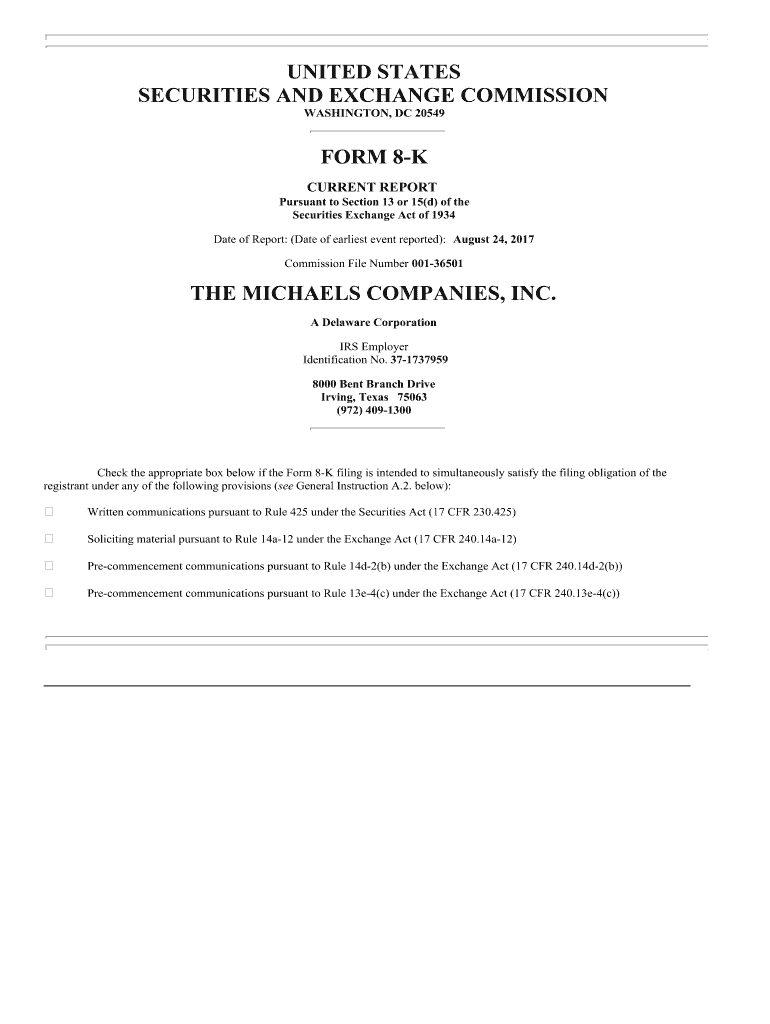 UNITED STATES
SECURITIES AND EXCHANGE COMMISSION
WASHINGTON, DC 20549

FORM 8-K

CURRENT REPORT
Pursuant to Section 13 or 15(d) of the
Securities Exchange Act of 1934

Date of Report: (Date of earliest event reported): August 24, 2017

Commission File Number 001-36501

THE MICHAELS COMPANIES, INC.

A Delaware Corporation

IRS Employer
Identification No. 37-1737959

8000 Bent Branch Drive
Irving, Texas 75063
(972) 409-1300

Check the appropriate box below if the Form 8-K filing is intended to simultaneously satisfy the filing obligation of the registrant under any of the following provisions (see General Instruction A.2. below):

☐ Written communications pursuant to Rule 425 under the Securities Act (17 CFR 230.425)

☐ Soliciting material pursuant to Rule 14a-12 under the Exchange Act (17 CFR 240.14a-12)

☐ Pre-commencement communications pursuant to Rule 14d-2(b) under the Exchange Act (17 CFR 240.14d-2(b))

☐ Pre-commencement communications pursuant to Rule 13e-4(c) under the Exchange Act (17 CFR 240.13e-4(c))